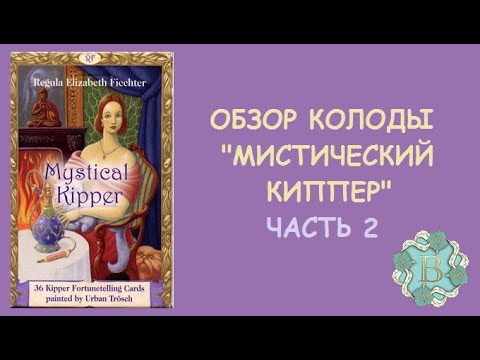 RF

Regula Elizabeth Fiechter

Mystical Kipper

36 Kipper Fortunetelling Cards painted by Urban Trösch

ОБЗОР КОЛОДЫ "МИСТИЧЕСКИЙ КИППЕР"

ЧАСТЬ 2

B